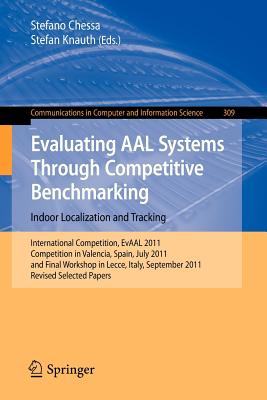 Stefano Chessa
Stefan Knauth (Eds.)

Communications in Computer and Information Science 309

Evaluating AAL Systems Through Competitive Benchmarking

Indoor Localization and Tracking

International Competition, EvAAL 2011
Competition in Valencia, Spain, July 2011
and Final Workshop in Lecce, Italy, September 2011
Revised Selected Papers

Springer